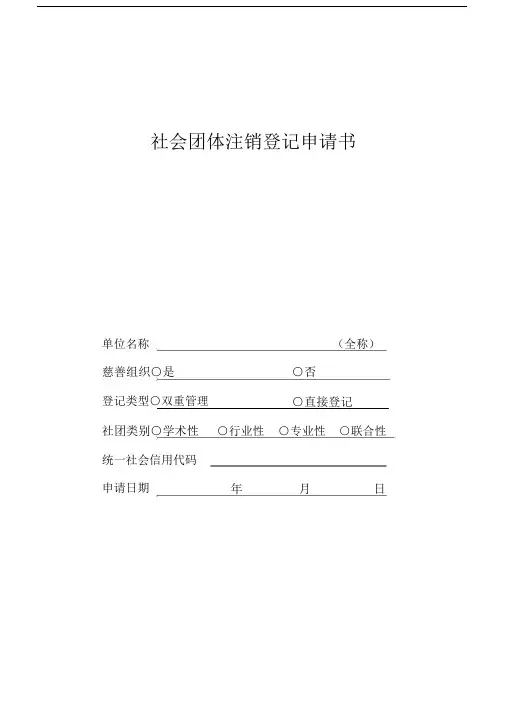 社会团体注销登记申请书

单位名称 （全称）

慈善组织○是 ○否

登记类型○双重管理 ○直接登记

社团类别○学术性 ○行业性 ○专业性 ○联合性

统一社会信用代码

申请日期 年 月 日